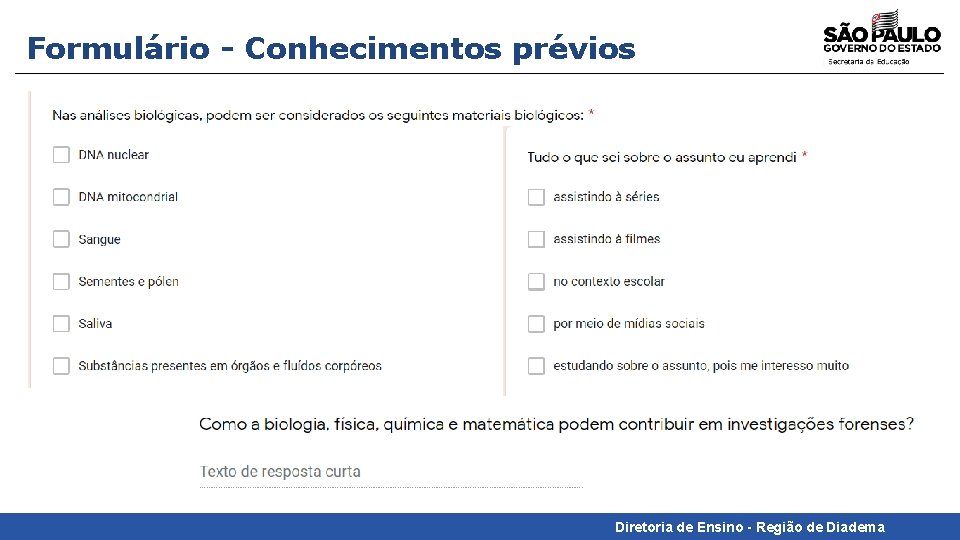 Formulário - Conhecimentos prévios

SÃO PAULO
GOVERNO DO ESTADO
Secretaria da Educação

Nas análises biológicas, podem ser considerados os seguintes materiais biológicos: *

DNA nuclear

DNA mitocondrial

Sangue

Sementes e pólen

Saliva

Substâncias presentes em órgãos e fluídos corpóreos

Tudo o que sei sobre o assunto eu aprendi *

assistindo à séries

assistindo à filmes

no contexto escolar

por meio de mídias sociais

estudando sobre o assunto, pois me interesso muito

Como a biologia, física, química e matemática podem contribuir em investigações forenses?

Texto de resposta curta

Diretoria de Ensino - Região de Diadema